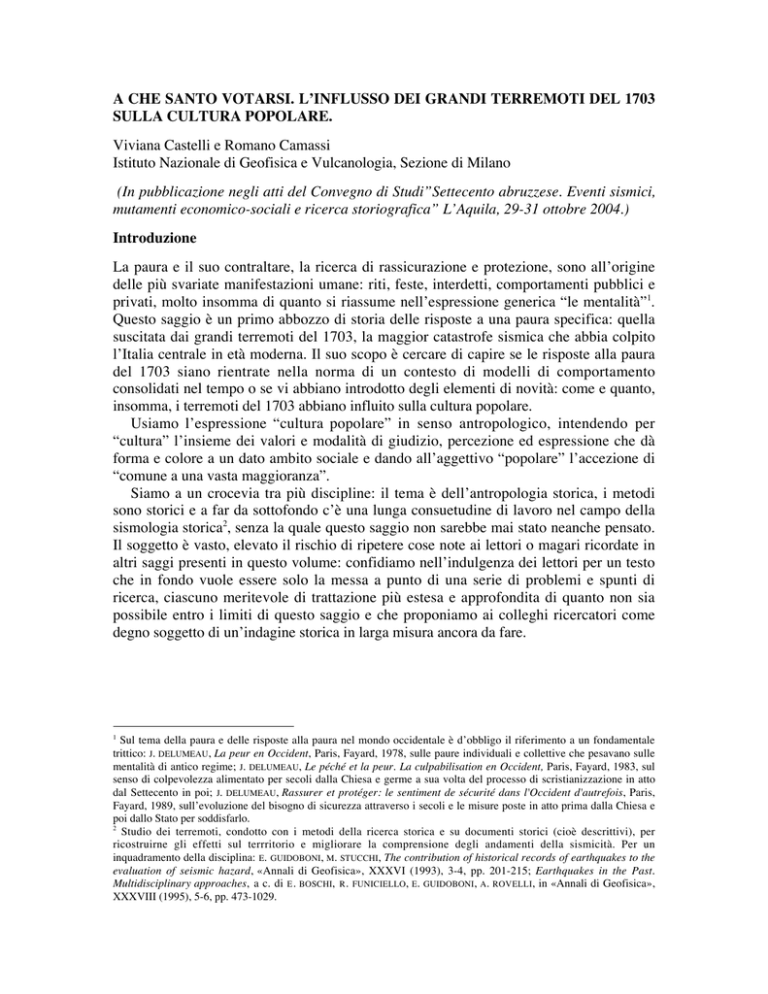 A CHE SANTO VOTARSI. L'INFLUSSO DEI GRANDI TERREMOTI DEL 1703 SULLA CULTURA POPOLARE.

Viviana Castelli e Romano Camassi
Istituto Nazionale di Geofisica e Vulcanologia, Sezione di Milano

(In pubblicazione negli atti del Convegno di Studi"Settecento abruzzese. Eventi sismici, mutamenti economico-sociali e ricerca storiografica" L'Aquila, 29-31 ottobre 2004.)

Introduzione

La paura e il suo contraltare, la ricerca di rassicurazione e protezione, sono all'origine delle più svariate manifestazioni umane: riti, feste, interdetti, comportamenti pubblici e privati, molto insomma di quanto si riassume nell'espressione generica "le mentalità"$^1$. Questo saggio è un primo abbozzo di storia delle risposte a una paura specifica: quella suscitata dai grandi terremoti del 1703, la maggior catastrofe sismica che abbia colpito l'Italia centrale in età moderna. Il suo scopo è cercare di capire se le risposte alla paura del 1703 siano rientrate nella norma di un contesto di modelli di comportamento consolidati nel tempo o se vi abbiano introdotto degli elementi di novità: come e quanto, insomma, i terremoti del 1703 abbiano influito sulla cultura popolare.

Usiamo l'espressione "cultura popolare" in senso antropologico, intendendo per "cultura" l'insieme dei valori e modalità di giudizio, percezione ed espressione che dà forma e colore a un dato ambito sociale e dando all'aggettivo "popolare" l'accezione di "comune a una vasta maggioranza".

Siamo a un crocevia tra più discipline: il tema è dell'antropologia storica, i metodi sono storici e a far da sottofondo c'è una lunga consuetudine di lavoro nel campo della sismologia storica$^2$, senza la quale questo saggio non sarebbe mai stato neanche pensato. Il soggetto è vasto, elevato il rischio di ripetere cose note ai lettori o magari ricordate in altri saggi presenti in questo volume: confidiamo nell'indulgenza dei lettori per un testo che in fondo vuole essere solo la messa a punto di una serie di problemi e spunti di ricerca, ciascuno meritevole di trattazione più estesa e approfondita di quanto non sia possibile entro i limiti di questo saggio e che proponiamo ai colleghi ricercatori come degno soggetto di un'indagine storica in larga misura ancora da fare.

$^1$ Sul tema della paura e delle risposte alla paura nel mondo occidentale è d'obbligo il riferimento a un fondamentale trittico: J. DELUMEAU, La peur en Occident, Paris, Fayard, 1978, sulle paure individuali e collettive che pesavano sulle mentalità di antico regime; J. DELUMEAU, Le péché et la peur. La culpabilisation en Occident, Paris, Fayard, 1983, sul senso di colpevolezza alimentato per secoli dalla Chiesa e germe a sua volta del processo di scristianizzazione in atto dal Settecento in poi; J. DELUMEAU, Rassurer et protéger: le sentiment de sécurité dans l'Occident d'autrefois, Paris, Fayard, 1989, sull'evoluzione del bisogno di sicurezza attraverso i secoli e le misure poste in atto prima dalla Chiesa e poi dallo Stato per soddisfarlo.
$^2$ Studio dei terremoti, condotto con i metodi della ricerca storica e su documenti storici (cioè descrittivi), per ricostruirne gli effetti sul terrritorio e migliorare la comprensione degli andamenti della sismicità. Per un inquadramento della disciplina: E. GUIDOBONI, M. STUCCHI, The contribution of historical records of earthquakes to the evaluation of seismic hazard, «Annali di Geofisica», XXXVI (1993), 3-4, pp. 201-215; Earthquakes in the Past. Multidisciplinary approaches, a c. di E. BOSCHI, R. FUNICIELLO, E. GUIDOBONI, A. ROVELLI, in «Annali di Geofisica», XXXVIII (1995), 5-6, pp. 473-1029.